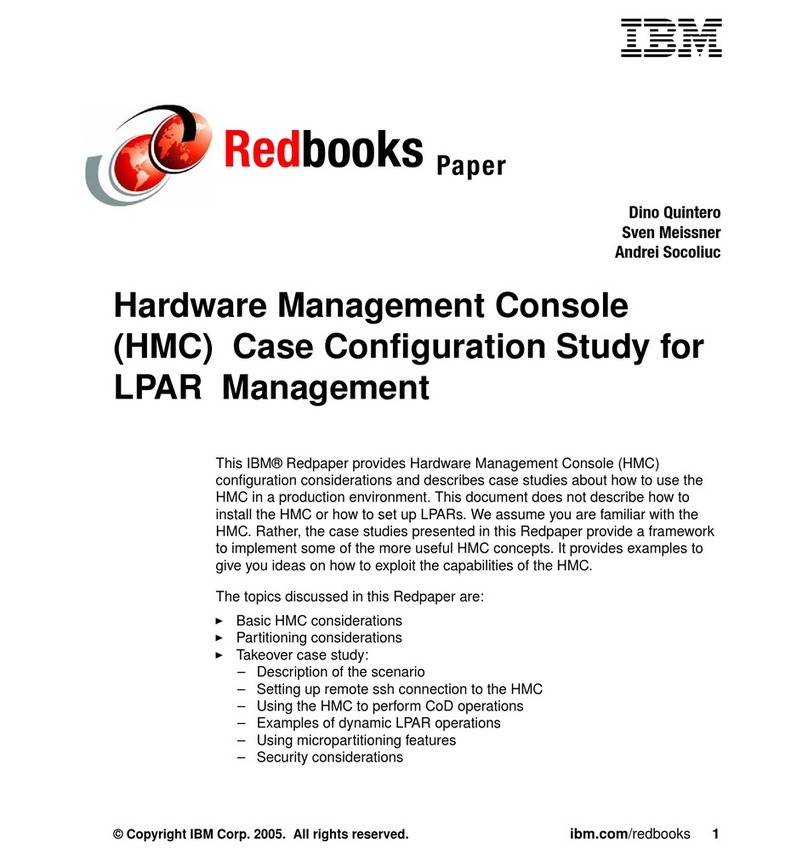 IBM

Redbooks Paper

Dino Quintero
Sven Meissner
Andrei Socoliuc

Hardware Management Console (HMC) Case Configuration Study for LPAR Management

This IBM® Redpaper provides Hardware Management Console (HMC) configuration considerations and describes case studies about how to use the HMC in a production environment. This document does not describe how to install the HMC or how to set up LPARs. We assume you are familiar with the HMC. Rather, the case studies presented in this Redpaper provide a framework to implement some of the more useful HMC concepts. It provides examples to give you ideas on how to exploit the capabilities of the HMC.

The topics discussed in this Redpaper are:

► Basic HMC considerations
► Partitioning considerations
► Takeover case study:
– Description of the scenario
– Setting up remote ssh connection to the HMC
– Using the HMC to perform CoD operations
– Examples of dynamic LPAR operations
– Using micropartitioning features
– Security considerations

© Copyright IBM Corp. 2005. All rights reserved.

ibm.com/redbooks 1